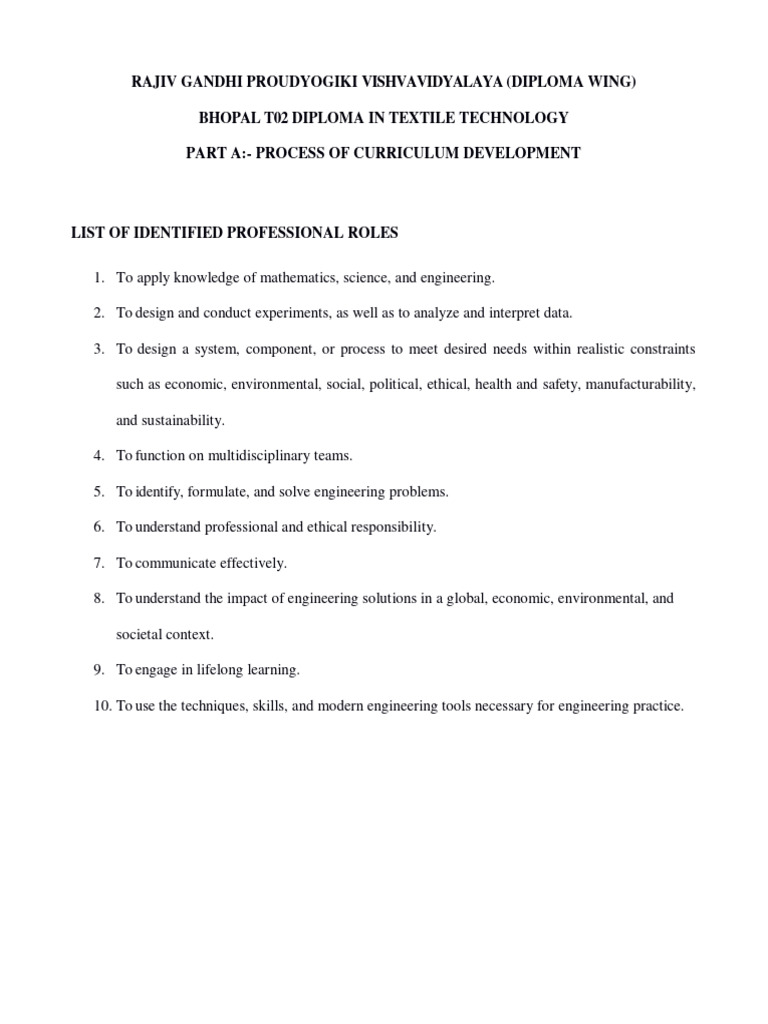 RAJIV GANDHI PROUDYOGIKI VISHVAVIDYALAYA (DIPLOMA WING)

BHOPAL T02 DIPLOMA IN TEXTILE TECHNOLOGY

PART A:- PROCESS OF CURRICULUM DEVELOPMENT

LIST OF IDENTIFIED PROFESSIONAL ROLES

1. To apply knowledge of mathematics, science, and engineering.

2. To design and conduct experiments, as well as to analyze and interpret data.

3. To design a system, component, or process to meet desired needs within realistic constraints such as economic, environmental, social, political, ethical, health and safety, manufacturability, and sustainability.

4. To function on multidisciplinary teams.

5. To identify, formulate, and solve engineering problems.

6. To understand professional and ethical responsibility.

7. To communicate effectively.

8. To understand the impact of engineering solutions in a global, economic, environmental, and societal context.

9. To engage in lifelong learning.

10. To use the techniques, skills, and modern engineering tools necessary for engineering practice.